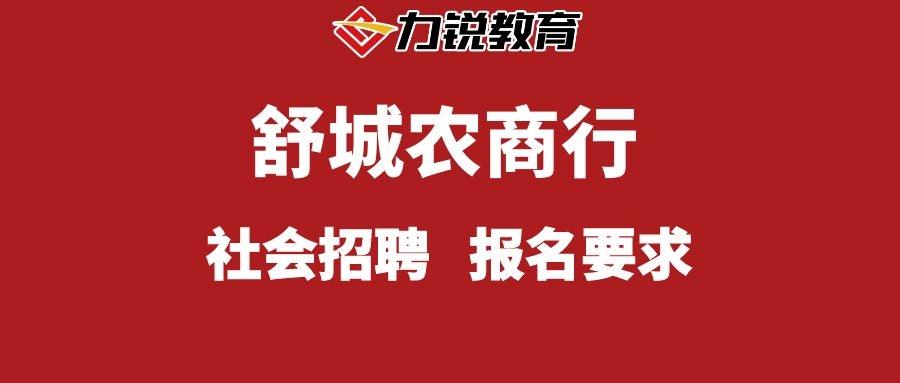 力锐教育

舒城农商行

社会招聘 报名要求